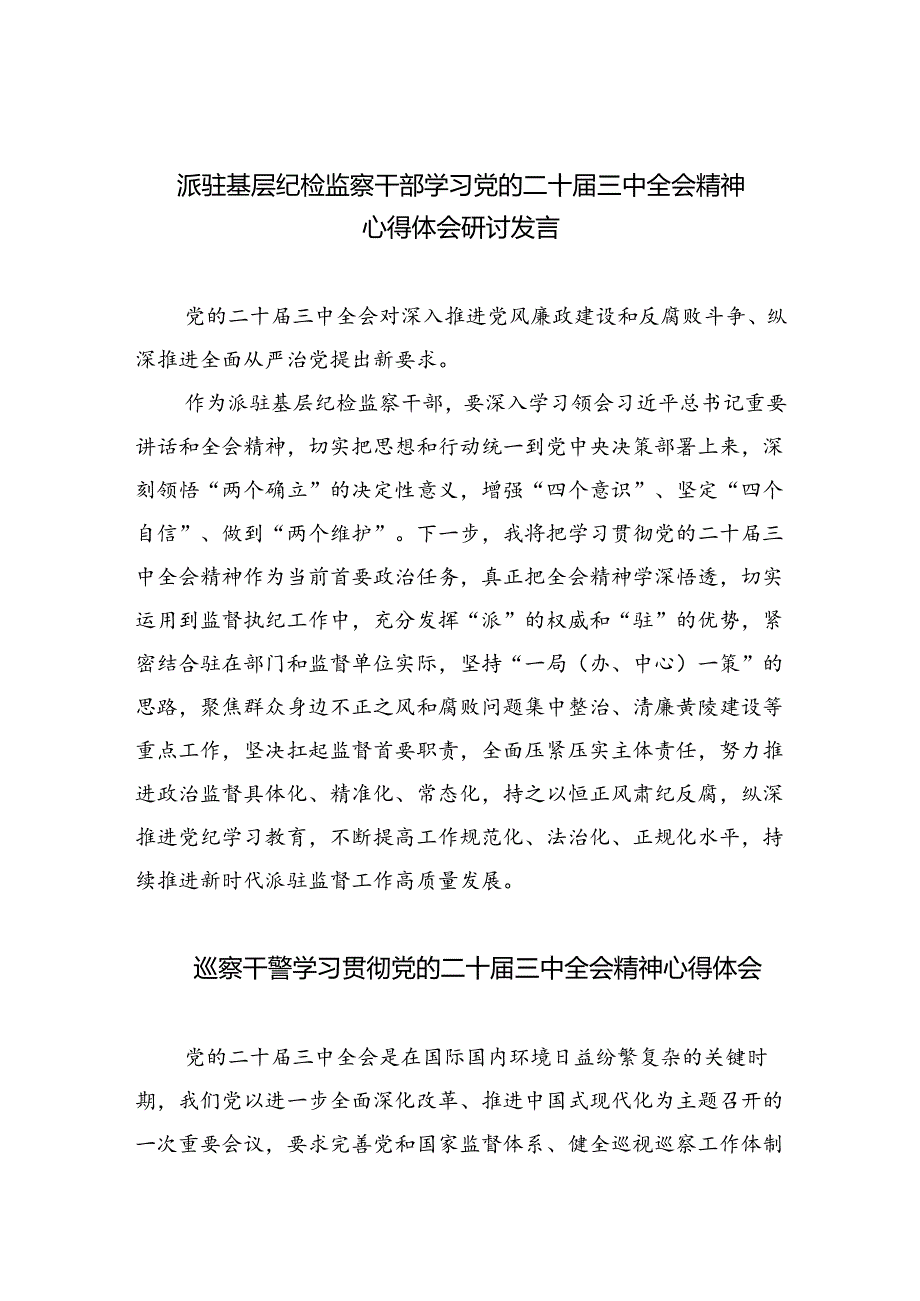 派驻基层纪检监察干部学习党的二十届三中全会精神心得体会研讨发言

党的二十届三中全会对深入推进党风廉政建设和反腐败斗争、纵深推进全面从严治党提出新要求。

作为派驻基层纪检监察干部，要深入学习领会习近平总书记重要讲话和全会精神，切实把思想和行动统一到党中央决策部署上来，深刻领悟“两个确立”的决定性意义，增强“四个意识”、坚定“四个自信”、做到“两个维护”。下一步，我将把学习贯彻党的二十届三中全会精神作为当前首要政治任务，真正把全会精神学深悟透，切实运用到监督执纪工作中，充分发挥“派”的权威和“驻”的优势，紧密结合驻在部门和监督单位实际，坚持“一局（办、中心）一策”的思路，聚焦群众身边不正之风和腐败问题集中整治、清廉黄陵建设等重点工作，坚决扛起监督首要职责，全面压紧压实主体责任，努力推进政治监督具体化、精准化、常态化，持之以恒正风肃纪反腐，纵深推进党纪学习教育，不断提高工作规范化、法治化、正规化水平，持续推进新时代派驻监督工作高质量发展。

巡察干警学习贯彻党的二十届三中全会精神心得体会

党的二十届三中全会是在国际国内环境日益纷繁复杂的关键时期，我们党以进一步全面深化改革、推进中国式现代化为主题召开的一次重要会议，要求完善党和国家监督体系、健全巡视巡察工作体制